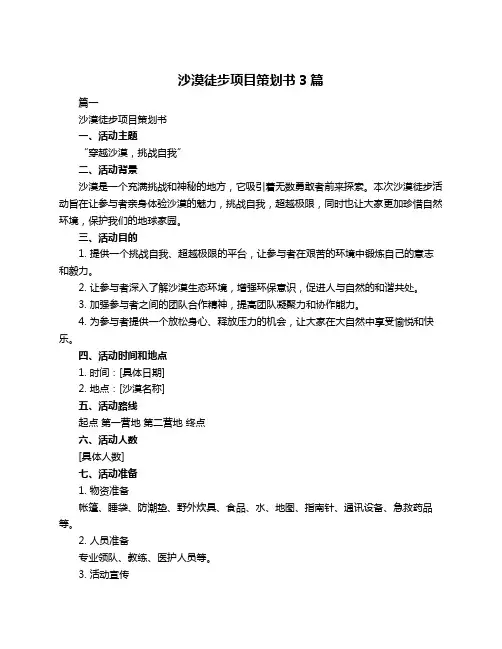 沙漠徒步项目策划书 3 篇

篇一

沙漠徒步项目策划书

一、活动主题

“穿越沙漠，挑战自我”

二、活动背景

沙漠是一个充满挑战和神秘的地方，它吸引着无数勇敢者前来探索。本次沙漠徒步活动旨在让参与者亲身体验沙漠的魅力，挑战自我，超越极限，同时也让大家更加珍惜自然环境，保护我们的地球家园。

三、活动目的

1. 提供一个挑战自我、超越极限的平台，让参与者在艰苦的环境中锻炼自己的意志和毅力。

2. 让参与者深入了解沙漠生态环境，增强环保意识，促进人与自然的和谐共处。

3. 加强参与者之间的团队合作精神，提高团队凝聚力和协作能力。

4. 为参与者提供一个放松身心、释放压力的机会，让大家在大自然中享受愉悦和快乐。

四、活动时间和地点

1. 时间：[具体日期]

2. 地点：[沙漠名称]

五、活动路线

起点 第一营地 第二营地 终点

六、活动人数

[具体人数]

七、活动准备

1. 物资准备

帐篷、睡袋、防潮垫、野外炊具、食品、水、地图、指南针、通讯设备、急救药品等。

2. 人员准备

专业领队、教练、医护人员等。

3. 活动宣传